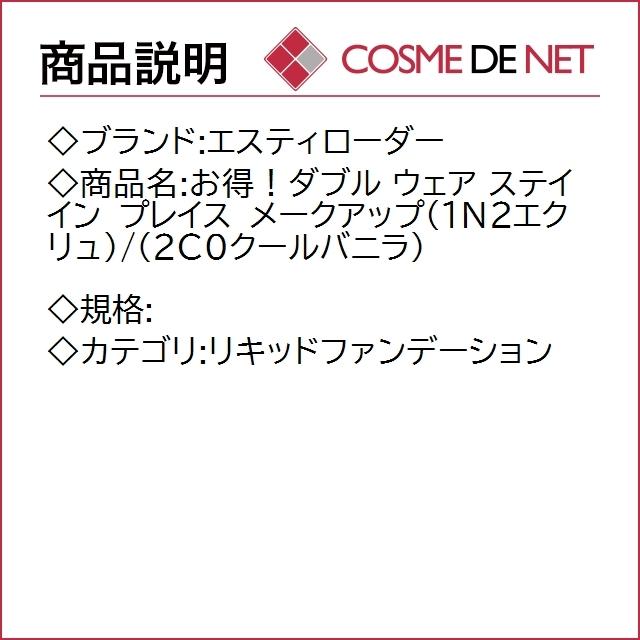 商品説明

COSME DE NET

◇ブランド:エスティローダー
◇商品名:お得！ダブル ウェア ステイ イン プレイス メークアップ(1N2エクリュ)/(2C0クールバニラ)

◇規格:
◇カテゴリ:リキッドファンデーション